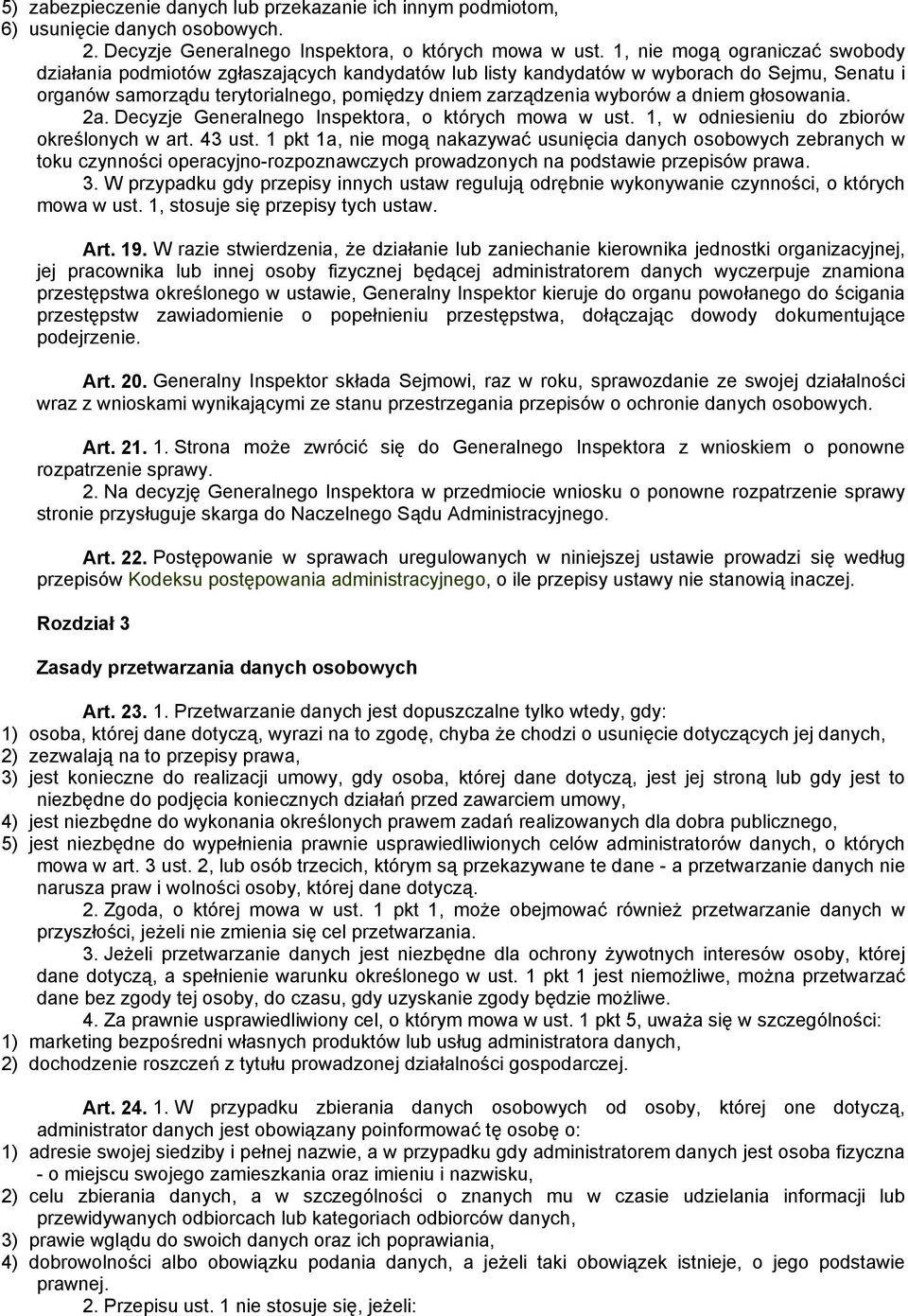 5) zabezpieczenie danych lub przekazanie ich innym podmiotom,
6) usunięcie danych osobowych.

2. Decyzje Generalnego Inspektora, o których mowa w ust. 1, nie mogą ograniczać swobody działania podmiotów zgłaszających kandydatów lub listy kandydatów w wyborach do Sejmu, Senatu i organów samorządu terytorialnego, pomiędzy dniem zarządzenia wyborów a dniem głosowania.

2a. Decyzje Generalnego Inspektora, o których mowa w ust. 1, w odniesieniu do zbiorów określonych w art. 43 ust. 1 pkt 1a, nie mogą nakazywać usunięcia danych osobowych zebranych w toku czynności operacyjno-rozpoznawczych prowadzonych na podstawie przepisów prawa.

3. W przypadku gdy przepisy innych ustaw regulują odrębnie wykonywanie czynności, o których mowa w ust. 1, stosuje się przepisy tych ustaw.

Art. 19. W razie stwierdzenia, że działanie lub zaniechanie kierownika jednostki organizacyjnej, jej pracownika lub innej osoby fizycznej będącej administratorem danych wyczerpuje znamiona przestępstwa określonego w ustawie, Generalny Inspektor kieruje do organu powołanego do ścigania przestępstw zawiadomienie o popełnieniu przestępstwa, dołączając dowody dokumentujące podejrzenie.

Art. 20. Generalny Inspektor składa Sejmowi, raz w roku, sprawozdanie ze swojej działalności wraz z wnioskami wynikającymi ze stanu przestrzegania przepisów o ochronie danych osobowych.

Art. 21. 1. Strona może zwrócić się do Generalnego Inspektora z wnioskiem o ponowne rozpatrzenie sprawy.

2. Na decyzję Generalnego Inspektora w przedmiocie wniosku o ponowne rozpatrzenie sprawy stronie przysługuje skarga do Naczelnego Sądu Administracyjnego.

Art. 22. Postępowanie w sprawach uregulowanych w niniejszej ustawie prowadzi się według przepisów Kodeksu postępowania administracyjnego, o ile przepisy ustawy nie stanowią inaczej.

Rozdział 3

Zasady przetwarzania danych osobowych

Art. 23. 1. Przetwarzanie danych jest dopuszczalne tylko wtedy, gdy:
1) osoba, której dane dotyczą, wyrazi na to zgodę, chyba że chodzi o usunięcie dotyczących jej danych,
2) zezwalają na to przepisy prawa,
3) jest konieczne do realizacji umowy, gdy osoba, której dane dotyczą, jest jej stroną lub gdy jest to niezbędne do podjęcia koniecznych działań przed zawarciem umowy,
4) jest niezbędne do wykonania określonych prawem zadań realizowanych dla dobra publicznego,
5) jest niezbędne do wypełnienia prawnie usprawiedliwionych celów administratorów danych, o których mowa w art. 3 ust. 2, lub osób trzecich, którym są przekazywane te dane - a przetwarzanie danych nie narusza praw i wolności osoby, której dane dotyczą.

2. Zgoda, o której mowa w ust. 1 pkt 1, może obejmować również przetwarzanie danych w przyszłości, jeżeli nie zmienia się cel przetwarzania.

3. Jeżeli przetwarzanie danych jest niezbędne dla ochrony żywotnych interesów osoby, której dane dotyczą, a spełnienie warunku określonego w ust. 1 pkt 1 jest niemożliwe, można przetwarzać dane bez zgody tej osoby, do czasu, gdy uzyskanie zgody będzie możliwe.

4. Za prawnie usprawiedliwiony cel, o którym mowa w ust. 1 pkt 5, uważa się w szczególności:
1) marketing bezpośredni własnych produktów lub usług administratora danych,
2) dochodzenie roszczeń z tytułu prowadzonej działalności gospodarczej.

Art. 24. 1. W przypadku zbierania danych osobowych od osoby, której one dotyczą, administrator danych jest obowiązany poinformować tę osobę o:
1) adresie swojej siedziby i pełnej nazwie, a w przypadku gdy administratorem danych jest osoba fizyczna - o miejscu swojego zamieszkania oraz imieniu i nazwisku,
2) celu zbierania danych, a w szczególności o znanych mu w czasie udzielania informacji lub przewidywanych odbiorcach lub kategoriach odbiorców danych,
3) prawie wglądu do swoich danych oraz ich poprawiania,
4) dobrowolności albo obowiązku podania danych, a jeżeli taki obowiązek istnieje, o jego podstawie prawnej.

2. Przepisu ust. 1 nie stosuje się, jeżeli: